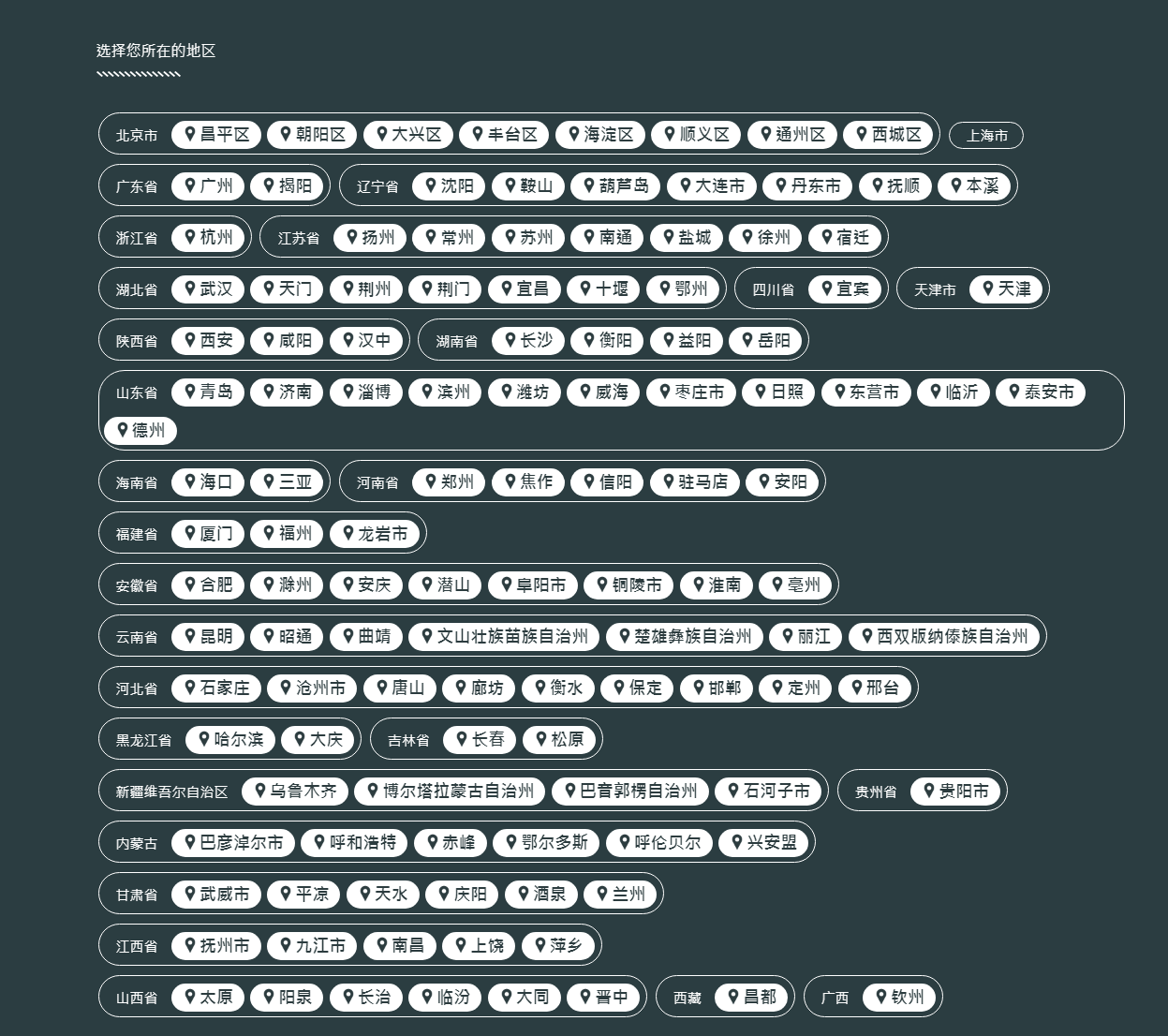 选择您所在的地区

北京市 昌平区 朝阳区 大兴区 丰台区 海淀区 顺义区 通州区 西城区 上海市

广东省 广州 揭阳 辽宁省 沈阳 鞍山 葫芦岛 大连市 丹东市 抚顺 本溪

浙江省 杭州 江苏省 扬州 常州 苏州 南通 盐城 徐州 宿迁

湖北省 武汉 天门 荆州 荆门 宜昌 十堰 鄂州 四川省 宜宾 天津市 天津

陕西省 西安 咸阳 汉中 湖南省 长沙 衡阳 益阳 岳阳

山东省 青岛 济南 淄博 滨州 潍坊 威海 枣庄市 日照 东营市 临沂 泰安市 德州

海南省 海口 三亚 河南省 郑州 焦作 信阳 驻马店 安阳

福建省 厦门 福州 龙岩市

安徽省 合肥 滁州 安庆 潜山 阜阳市 铜陵市 淮南 亳州

云南省 昆明 昭通 曲靖 文山壮族苗族自治州 楚雄彝族自治州 丽江 西双版纳傣族自治州

河北省 石家庄 沧州市 唐山 廊坊 衡水 保定 邯郸 定州 邢台

黑龙江省 哈尔滨 大庆 吉林省 长春 松原

新疆维吾尔自治区 乌鲁木齐 博尔塔拉蒙古自治州 巴音郭楞自治州 石河子市 贵州省 贵阳市

内蒙古 巴彦淖尔市 呼和浩特 赤峰 鄂尔多斯 呼伦贝尔 兴安盟

甘肃省 武威市 平凉 天水 庆阳 酒泉 兰州

江西省 抚州市 九江市 南昌 上饶 萍乡

山西省 太原 阳泉 长治 临汾 大同 晋中 西藏 昌都 广西 钦州